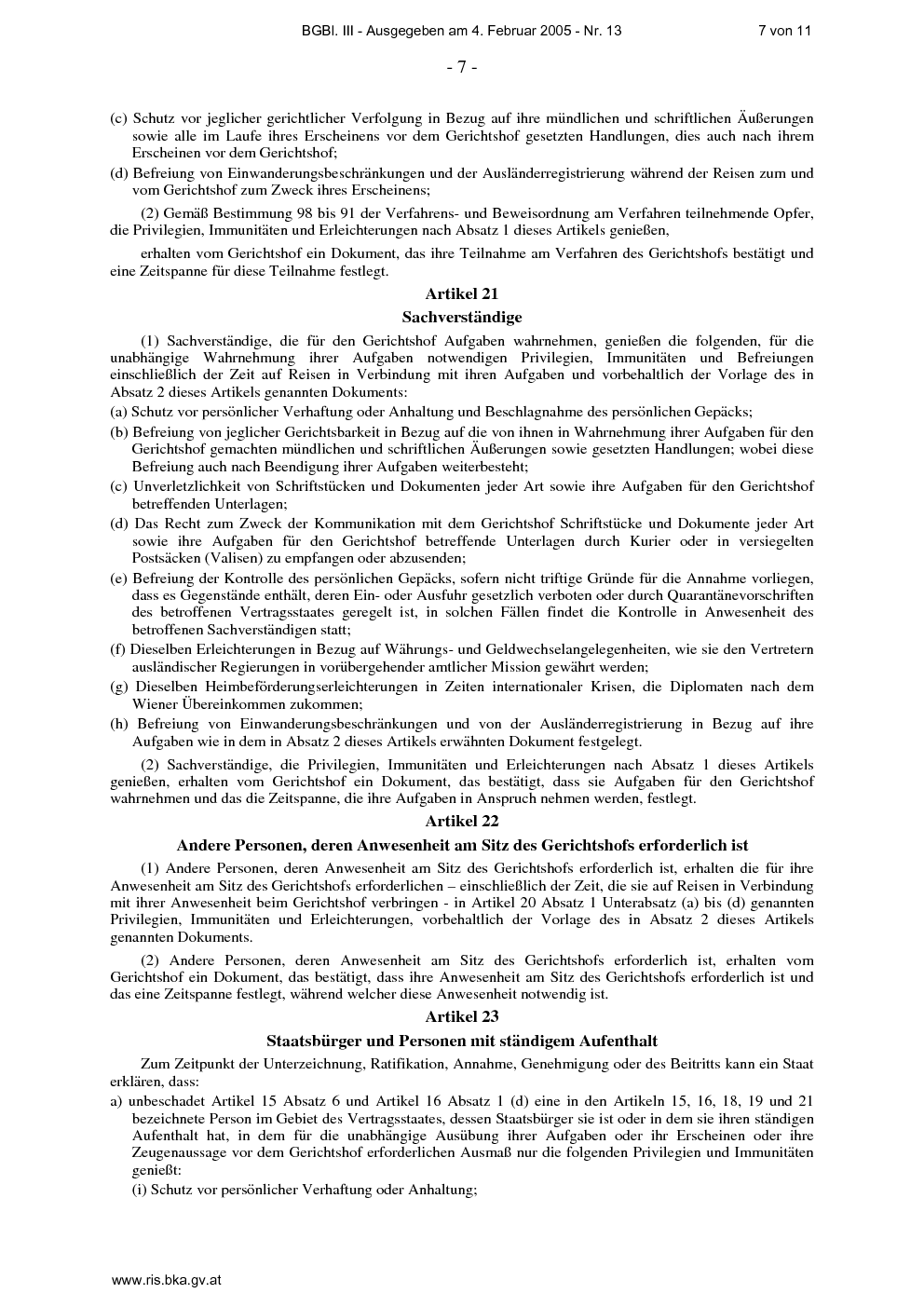 BGBl. III - Ausgegeben am 4. Februar 2005 - Nr. 13 7 von 11

- 7 -

(c) Schutz vor jeglicher gerichtlicher Verfolgung in Bezug auf ihre mündlichen und schriftlichen Äußerungen sowie alle im Laufe ihres Erscheinens vor dem Gerichtshof gesetzten Handlungen, dies auch nach ihrem Erscheinen vor dem Gerichtshof;

(d) Befreiung von Einwanderungsbeschränkungen und der Ausländerregistrierung während der Reisen zum und vom Gerichtshof zum Zweck ihres Erscheinens;

(2) Gemäß Bestimmung 98 bis 91 der Verfahrens- und Beweisordnung am Verfahren teilnehmende Opfer, die Privilegien, Immunitäten und Erleichterungen nach Absatz 1 dieses Artikels genießen,

erhalten vom Gerichtshof ein Dokument, das ihre Teilnahme am Verfahren des Gerichtshofs bestätigt und eine Zeitspanne für diese Teilnahme festlegt.

Artikel 21

Sachverständige

(1) Sachverständige, die für den Gerichtshof Aufgaben wahrnehmen, genießen die folgenden, für die unabhängige Wahrnehmung ihrer Aufgaben notwendigen Privilegien, Immunitäten und Befreiungen einschließlich der Zeit auf Reisen in Verbindung mit ihren Aufgaben und vorbehaltlich der Vorlage des in Absatz 2 dieses Artikels genannten Dokuments:

(a) Schutz vor persönlicher Verhaftung oder Anhaltung und Beschlagnahme des persönlichen Gepäcks;

(b) Befreiung von jeglicher Gerichtsbarkeit in Bezug auf die von ihnen in Wahrnehmung ihrer Aufgaben für den Gerichtshof gemachten mündlichen und schriftlichen Äußerungen sowie gesetzten Handlungen; wobei diese Befreiung auch nach Beendigung ihrer Aufgaben weiterbesteht;

(c) Unverletzlichkeit von Schriftstücken und Dokumenten jeder Art sowie ihre Aufgaben für den Gerichtshof betreffenden Unterlagen;

(d) Das Recht zum Zweck der Kommunikation mit dem Gerichtshof Schriftstücke und Dokumente jeder Art sowie ihre Aufgaben für den Gerichtshof betreffende Unterlagen durch Kurier oder in versiegelten Postsäcken (Valisen) zu empfangen oder abzusenden;

(e) Befreiung der Kontrolle des persönlichen Gepäcks, sofern nicht triftige Gründe für die Annahme vorliegen, dass es Gegenstände enthält, deren Ein- oder Ausfuhr gesetzlich verboten oder durch Quarantänevorschriften des betroffenen Vertragsstaates geregelt ist, in solchen Fällen findet die Kontrolle in Anwesenheit des betroffenen Sachverständigen statt;

(f) Dieselben Erleichterungen in Bezug auf Währungs- und Geldwechselangelegenheiten, wie sie den Vertretern ausländischer Regierungen in vorübergehender amtlicher Mission gewährt werden;

(g) Dieselben Heimbeförderungserleichterungen in Zeiten internationaler Krisen, die Diplomaten nach dem Wiener Übereinkommen zukommen;

(h) Befreiung von Einwanderungsbeschränkungen und von der Ausländerregistrierung in Bezug auf ihre Aufgaben wie in dem in Absatz 2 dieses Artikels erwähnten Dokument festgelegt.

(2) Sachverständige, die Privilegien, Immunitäten und Erleichterungen nach Absatz 1 dieses Artikels genießen, erhalten vom Gerichtshof ein Dokument, das bestätigt, dass sie Aufgaben für den Gerichtshof wahrnehmen und das die Zeitspanne, die ihre Aufgaben in Anspruch nehmen werden, festlegt.

Artikel 22

Andere Personen, deren Anwesenheit am Sitz des Gerichtshofs erforderlich ist

(1) Andere Personen, deren Anwesenheit am Sitz des Gerichtshofs erforderlich ist, erhalten die für ihre Anwesenheit am Sitz des Gerichtshofs erforderlichen – einschließlich der Zeit, die sie auf Reisen in Verbindung mit ihrer Anwesenheit beim Gerichtshof verbringen - in Artikel 20 Absatz 1 Unterabsatz (a) bis (d) genannten Privilegien, Immunitäten und Erleichterungen, vorbehaltlich der Vorlage des in Absatz 2 dieses Artikels genannten Dokuments.

(2) Andere Personen, deren Anwesenheit am Sitz des Gerichtshofs erforderlich ist, erhalten vom Gerichtshof ein Dokument, das bestätigt, dass ihre Anwesenheit am Sitz des Gerichtshofs erforderlich ist und das eine Zeitspanne festlegt, während welcher diese Anwesenheit notwendig ist.

Artikel 23

Staatsbürger und Personen mit ständigem Aufenthalt

Zum Zeitpunkt der Unterzeichnung, Ratifikation, Annahme, Genehmigung oder des Beitritts kann ein Staat erklären, dass:

a) unbeschadet Artikel 15 Absatz 6 und Artikel 16 Absatz 1 (d) eine in den Artikeln 15, 16, 18, 19 und 21 bezeichnete Person im Gebiet des Vertragsstaates, dessen Staatsbürger sie ist oder in dem sie ihren ständigen Aufenthalt hat, in dem für die unabhängige Ausübung ihrer Aufgaben oder ihr Erscheinen oder ihre Zeugenaussage vor dem Gerichtshof erforderlichen Ausmaß nur die folgenden Privilegien und Immunitäten genießt:

(i) Schutz vor persönlicher Verhaftung oder Anhaltung;

www.ris.bka.gv.at